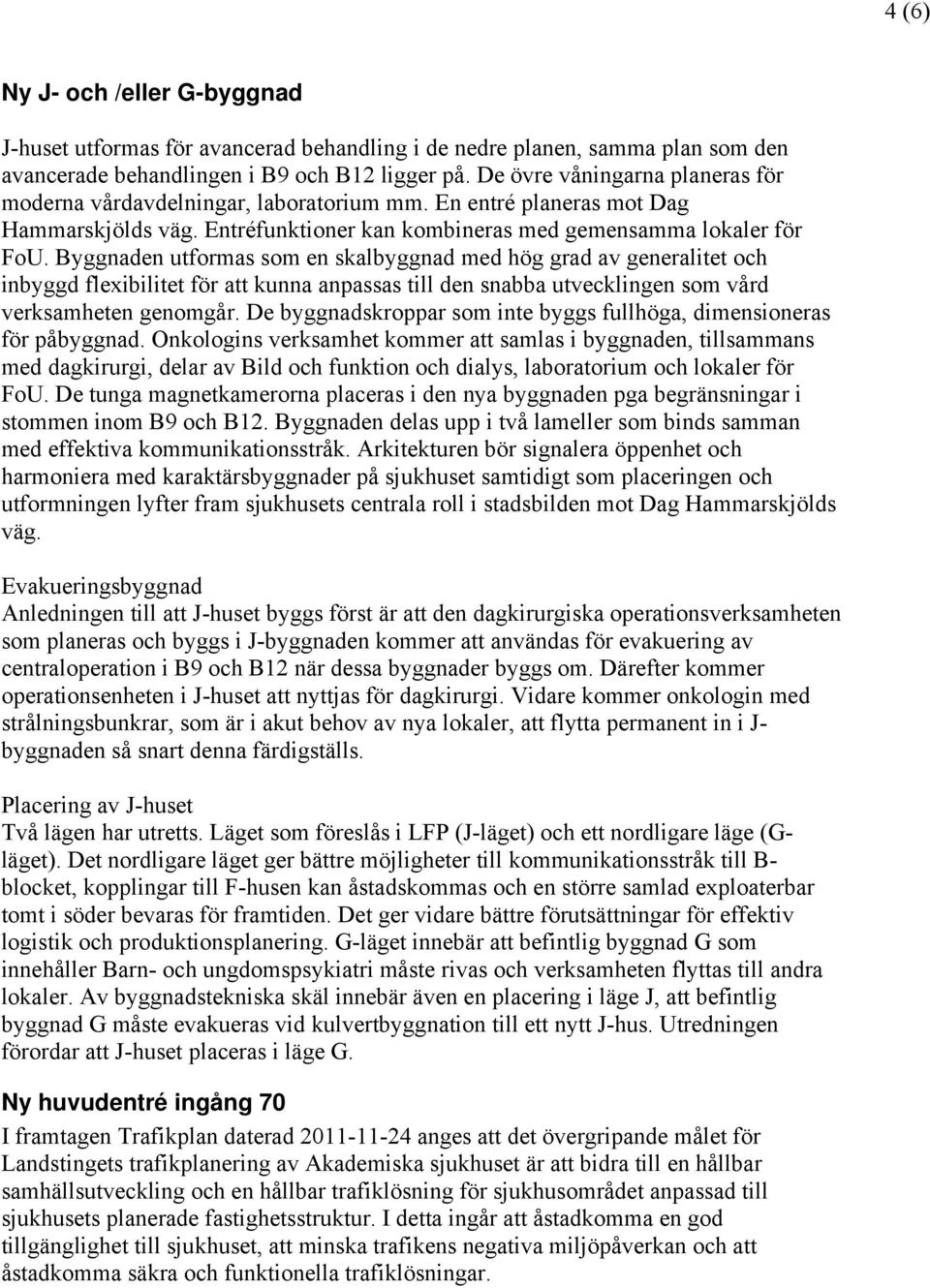 4 (6)

Ny J- och /eller G-byggnad

J-huset utformas för avancerad behandling i de nedre planen, samma plan som den avancerade behandlingen i B9 och B12 ligger på. De övre våningarna planeras för moderna vårdavdelningar, laboratorium mm. En entré planeras mot Dag Hammarskjölds väg. Entréfunktioner kan kombineras med gemensamma lokaler för FoU. Byggnaden utformas som en skalbyggnad med hög grad av generalitet och inbyggd flexibilitet för att kunna anpassas till den snabba utvecklingen som vård verksamheten genomgår. De byggnadskroppar som inte byggs fullhöga, dimensioneras för påbyggnad. Onkologins verksamhet kommer att samlas i byggnaden, tillsammans med dagkirurgi, delar av Bild och funktion och dialys, laboratorium och lokaler för FoU. De tunga magnetkamerorna placeras i den nya byggnaden pga begränsningar i stommen inom B9 och B12. Byggnaden delas upp i två lameller som binds samman med effektiva kommunikationsstråk. Arkitekturen bör signalera öppenhet och harmoniera med karaktärsbyggnader på sjukhuset samtidigt som placeringen och utformningen lyfter fram sjukhusets centrala roll i stadsbilden mot Dag Hammarskjölds väg.

Evakueringsbyggnad
Anledningen till att J-huset byggs först är att den dagkirurgiska operationsverksamheten som planeras och byggs i J-byggnaden kommer att användas för evakuering av centraloperation i B9 och B12 när dessa byggnader byggs om. Därefter kommer operationsenheten i J-huset att nyttjas för dagkirurgi. Vidare kommer onkologin med strålningsbunkrar, som är i akut behov av nya lokaler, att flytta permanent in i J-byggnaden så snart denna färdigställs.

Placering av J-huset
Två lägen har utretts. Läget som föreslås i LFP (J-läget) och ett nordligare läge (G-läget). Det nordligare läget ger bättre möjligheter till kommunikationsstråk till B-blocket, kopplingar till F-husen kan åstadskommas och en större samlad exploaterbar tomt i söder bevaras för framtiden. Det ger vidare bättre förutsättningar för effektiv logistik och produktionsplanering. G-läget innebär att befintlig byggnad G som innehåller Barn- och ungdomspsykiatri måste rivas och verksamheten flyttas till andra lokaler. Av byggnadstekniska skäl innebär även en placering i läge J, att befintlig byggnad G måste evakueras vid kulvertbyggnation till ett nytt J-hus. Utredningen förordar att J-huset placeras i läge G.

Ny huvudentré ingång 70
I framtagen Trafikplan daterad 2011-11-24 anges att det övergripande målet för Landstingets trafikplanering av Akademiska sjukhuset är att bidra till en hållbar samhällsutveckling och en hållbar trafiklösning för sjukhusområdet anpassad till sjukhusets planerade fastighetsstruktur. I detta ingår att åstadkomma en god tillgänglighet till sjukhuset, att minska trafikens negativa miljöpåverkan och att åstadkomma säkra och funktionella trafiklösningar.